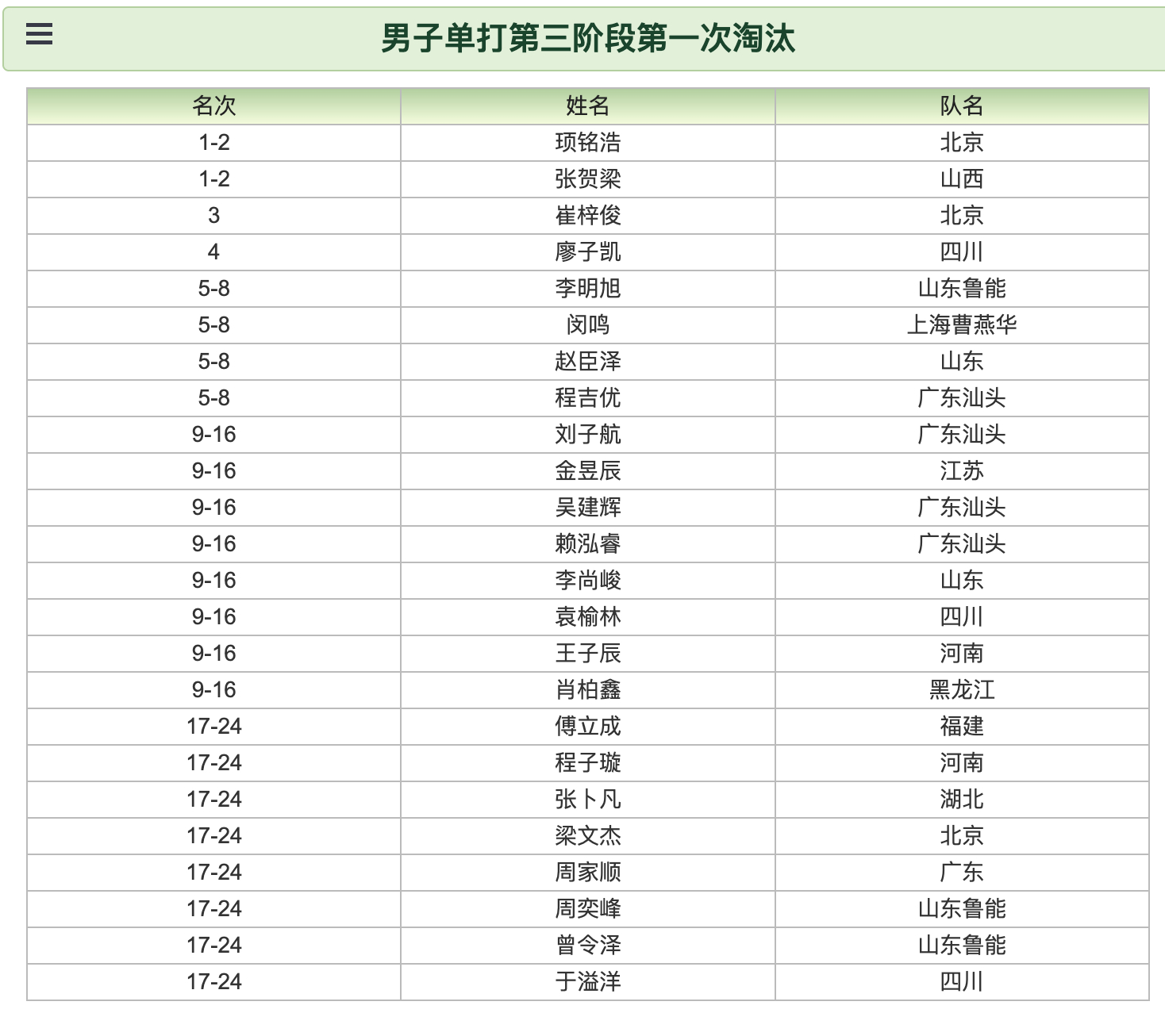 男子单打第三阶段第一次淘汰

| 名次 | 姓名 | 队名 |
|---|---|---|
| 1-2 | 项铭浩 | 北京 |
| 1-2 | 张贺梁 | 山西 |
| 3 | 崔梓俊 | 北京 |
| 4 | 廖子凯 | 四川 |
| 5-8 | 李明旭 | 山东鲁能 |
| 5-8 | 闵鸣 | 上海曹燕华 |
| 5-8 | 赵臣泽 | 山东 |
| 5-8 | 程吉优 | 广东汕头 |
| 9-16 | 刘子航 | 广东汕头 |
| 9-16 | 金昱辰 | 江苏 |
| 9-16 | 吴建辉 | 广东汕头 |
| 9-16 | 赖泓睿 | 广东汕头 |
| 9-16 | 李尚峻 | 山东 |
| 9-16 | 袁榆林 | 四川 |
| 9-16 | 王子辰 | 河南 |
| 9-16 | 肖柏鑫 | 黑龙江 |
| 17-24 | 傅立成 | 福建 |
| 17-24 | 程子璇 | 河南 |
| 17-24 | 张卜凡 | 湖北 |
| 17-24 | 梁文杰 | 北京 |
| 17-24 | 周家顺 | 广东 |
| 17-24 | 周奕峰 | 山东鲁能 |
| 17-24 | 曾令泽 | 山东鲁能 |
| 17-24 | 于溢洋 | 四川 |